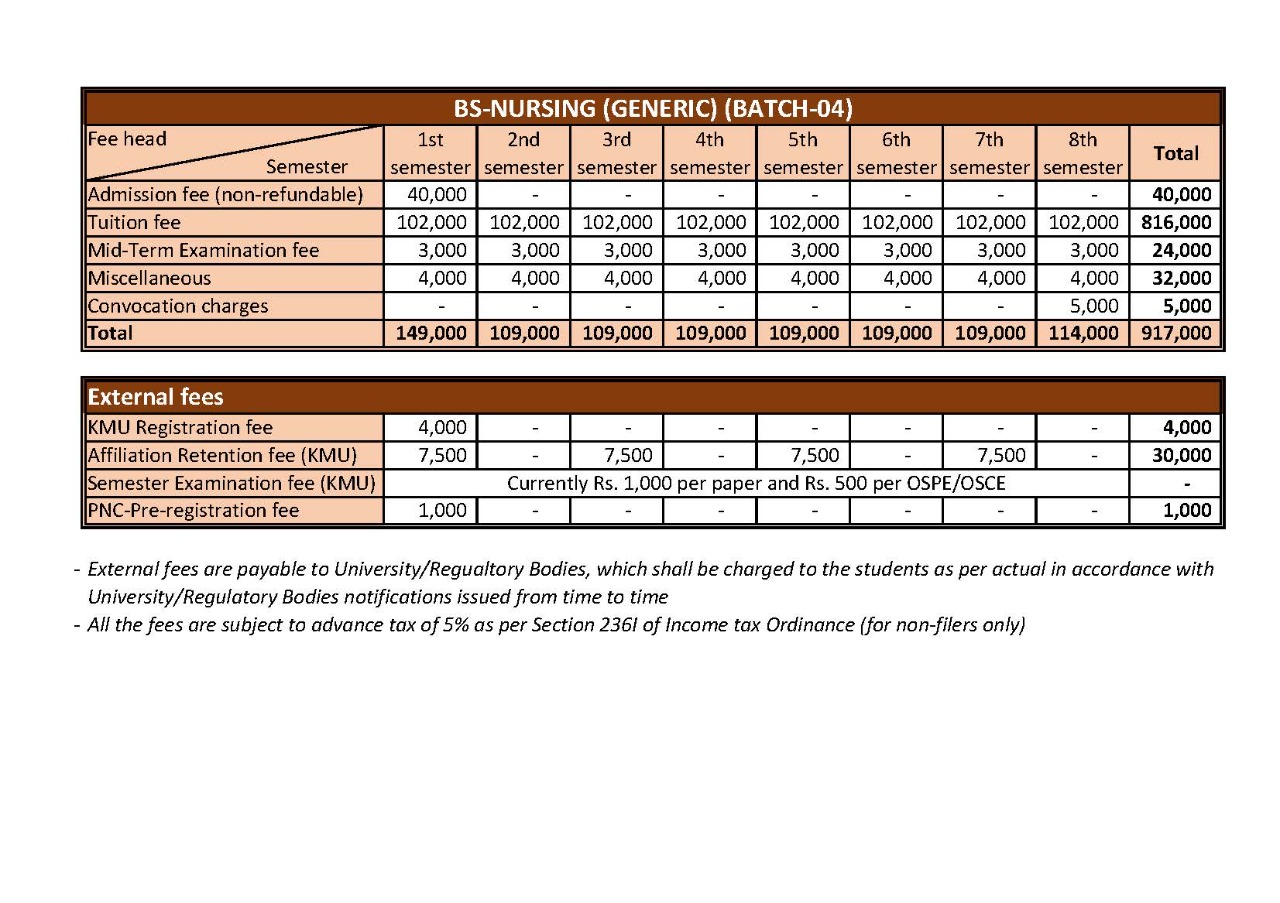 BS-NURSING (GENERIC) (BATCH-04)

| Fee head / Semester | 1st semester | 2nd semester | 3rd semester | 4th semester | 5th semester | 6th semester | 7th semester | 8th semester | Total |
|---|---|---|---|---|---|---|---|---|---|
| Admission fee (non-refundable) | 40,000 | - | - | - | - | - | - | - | 40,000 |
| Tuition fee | 102,000 | 102,000 | 102,000 | 102,000 | 102,000 | 102,000 | 102,000 | 102,000 | 816,000 |
| Mid-Term Examination fee | 3,000 | 3,000 | 3,000 | 3,000 | 3,000 | 3,000 | 3,000 | 3,000 | 24,000 |
| Miscellaneous | 4,000 | 4,000 | 4,000 | 4,000 | 4,000 | 4,000 | 4,000 | 4,000 | 32,000 |
| Convocation charges | - | - | - | - | - | - | - | 5,000 | 5,000 |
| Total | 149,000 | 109,000 | 109,000 | 109,000 | 109,000 | 109,000 | 109,000 | 114,000 | 917,000 |

| External fees | | | | | | | | | |
|---|---|---|---|---|---|---|---|---|---|
| KMU Registration fee | 4,000 | - | - | - | - | - | - | - | 4,000 |
| Affiliation Retention fee (KMU) | 7,500 | - | 7,500 | - | 7,500 | - | 7,500 | - | 30,000 |
| Semester Examination fee (KMU) | Currently Rs. 1,000 per paper and Rs. 500 per OSPE/OSCE | | | | | | | | - |
| PNC-Pre-registration fee | 1,000 | - | - | - | - | - | - | - | 1,000 |

- External fees are payable to University/Regualtory Bodies, which shall be charged to the students as per actual in accordance with University/Regulatory Bodies notifications issued from time to time
- All the fees are subject to advance tax of 5% as per Section 236I of Income tax Ordinance (for non-filers only)